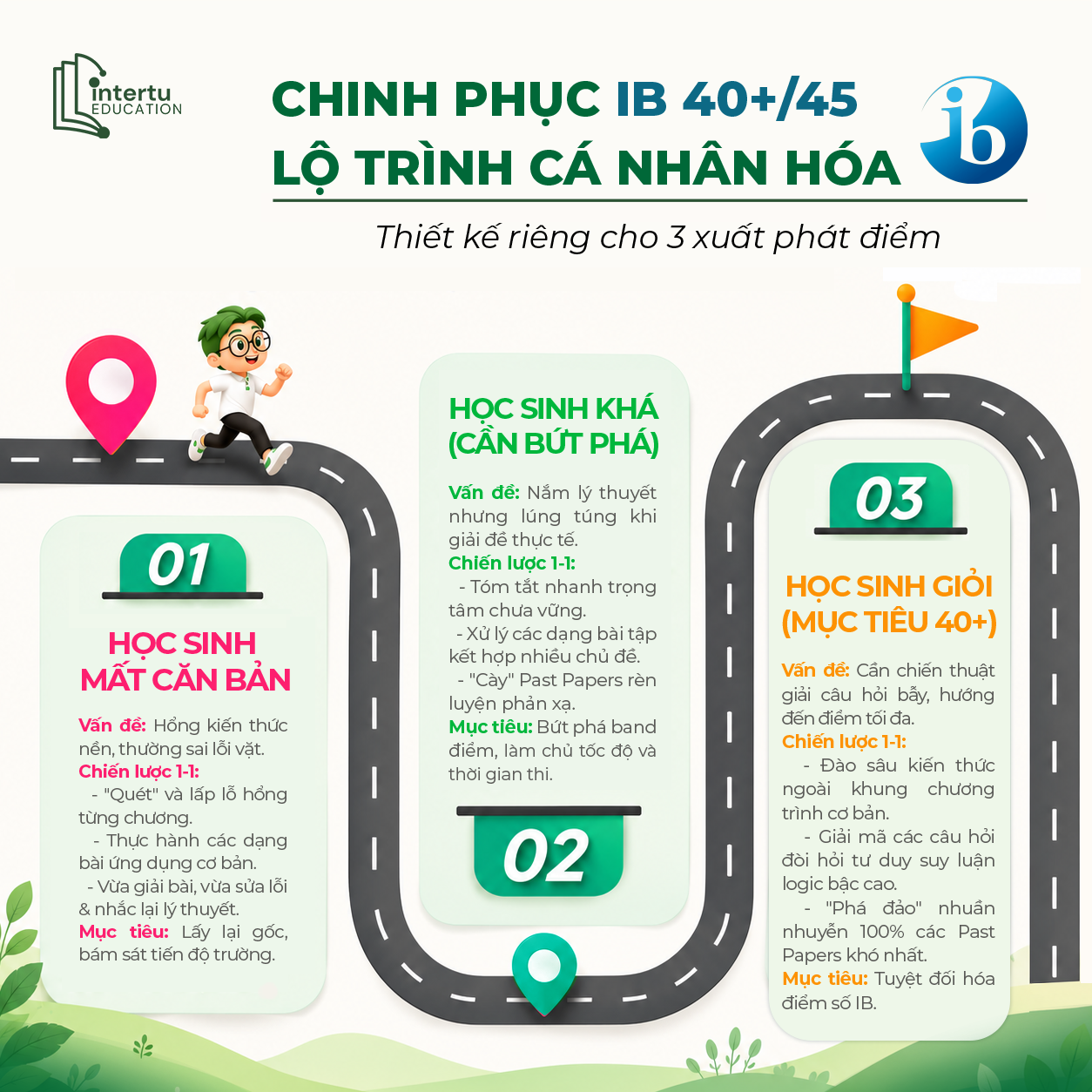 intertu EDUCATION

CHINH PHỤC IB 40+/45
LỘ TRÌNH CÁ NHÂN HÓA

ib

Thiết kế riêng cho 3 xuất phát điểm

01

HỌC SINH MẤT CĂN BẢN

Vấn đề: Hổng kiến thức nền, thường sai lỗi vặt.
Chiến lược 1-1:
- "Quét" và lấp lỗ hổng từng chương.
- Thực hành các dạng bài ứng dụng cơ bản.
- Vừa giải bài, vừa sửa lỗi & nhắc lại lý thuyết.
Mục tiêu: Lấy lại gốc, bám sát tiến độ trường.

HỌC SINH KHÁ (CẦN BỨT PHÁ)

Vấn đề: Nắm lý thuyết nhưng lúng túng khi giải đề thực tế.
Chiến lược 1-1:
- Tóm tắt nhanh trọng tâm chưa vững.
- Xử lý các dạng bài tập kết hợp nhiều chủ đề.
- "Cày" Past Papers rèn luyện phản xạ.
Mục tiêu: Bứt phá band điểm, làm chủ tốc độ và thời gian thi.

02

03

HỌC SINH GIỎI (MỤC TIÊU 40+)

Vấn đề: Cần chiến thuật giải câu hỏi bẫy, hướng đến điểm tối đa.
Chiến lược 1-1:
- Đào sâu kiến thức ngoài khung chương trình cơ bản.
- Giải mã các câu hỏi đòi hỏi tư duy suy luận logic bậc cao.
- "Phá đảo" nhuần nhuyễn 100% các Past Papers khó nhất.
Mục tiêu: Tuyệt đối hóa điểm số IB.